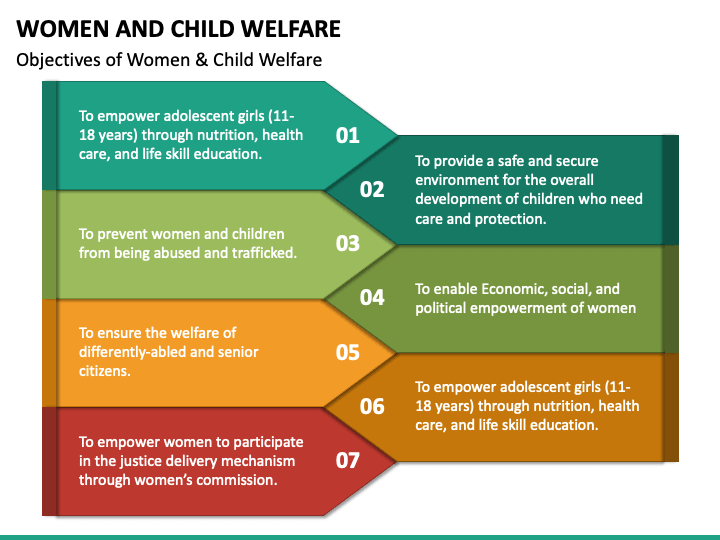 WOMEN AND CHILD WELFARE

Objectives of Women & Child Welfare

To empower adolescent girls (11-18 years) through nutrition, health care, and life skill education.

01

02

To provide a safe and secure environment for the overall development of children who need care and protection.

To prevent women and children from being abused and trafficked.

03

04

To enable Economic, social, and political empowerment of women

To ensure the welfare of differently-abled and senior citizens.

05

06

To empower adolescent girls (11-18 years) through nutrition, health care, and life skill education.

To empower women to participate in the justice delivery mechanism through women's commission.

07